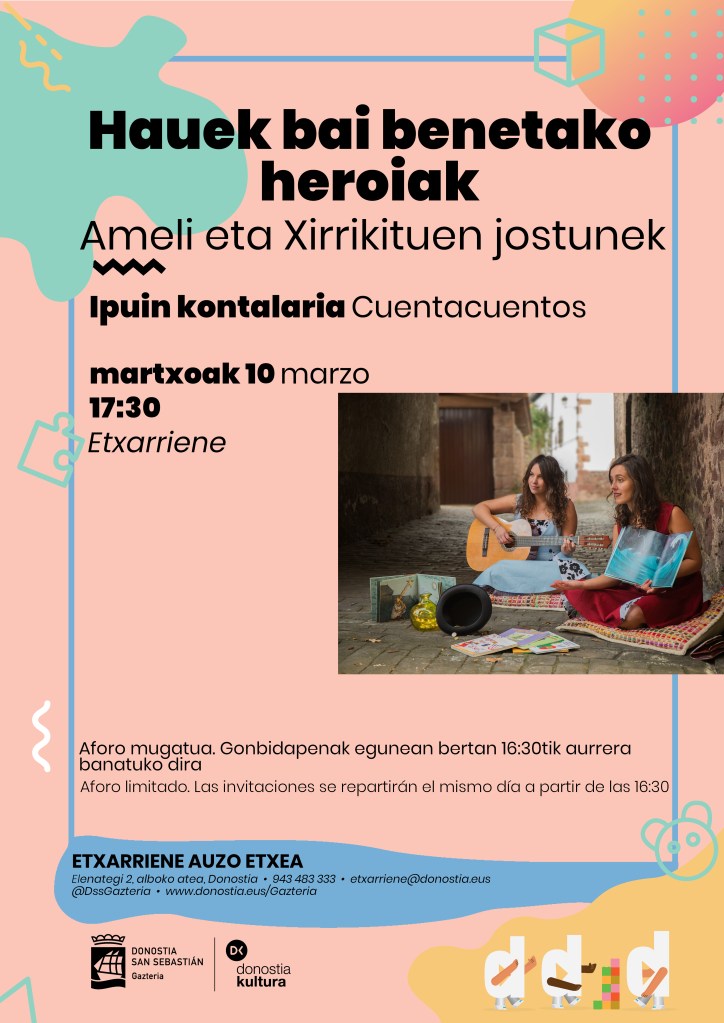 Hauek bai benetako heroiak

Ameli eta Xirrikituen jostunek

Ipuin kontalaria Cuentacuentos

martxoak 10 marzo
17:30
Etxarriene

Aforo mugatua. Gonbidapenak egunean bertan 16:30tik aurrera banatuko dira

Aforo limitado. Las invitaciones se repartirán el mismo día a partir de las 16:30

ETXARRIENE AUZO ETXEA
Elenategi 2, alboko atea, Donostia • 943 483 333 • etxarriene@donostia.eus
@DssGazteria • www.donostia.eus/Gazteria

DONOSTIA
SAN SEBASTIÁN
Gazteria

DK
donostia
kultura